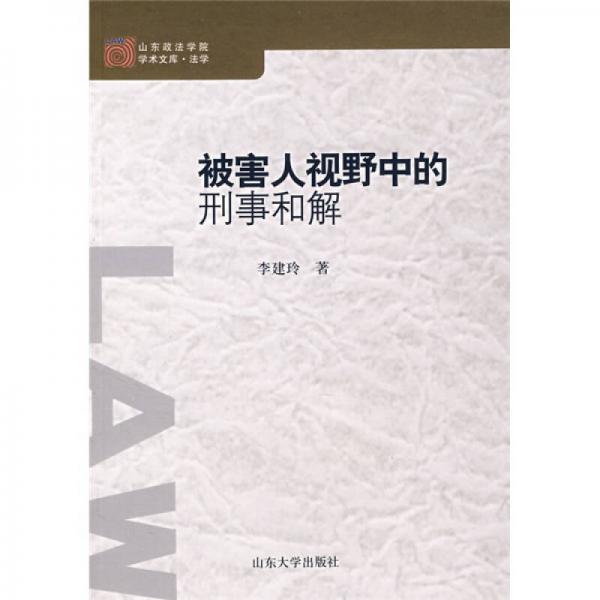 山东政法学院
学术文库·法学

被害人视野中的
刑事和解

李建玲 著

LAW

山东大学出版社